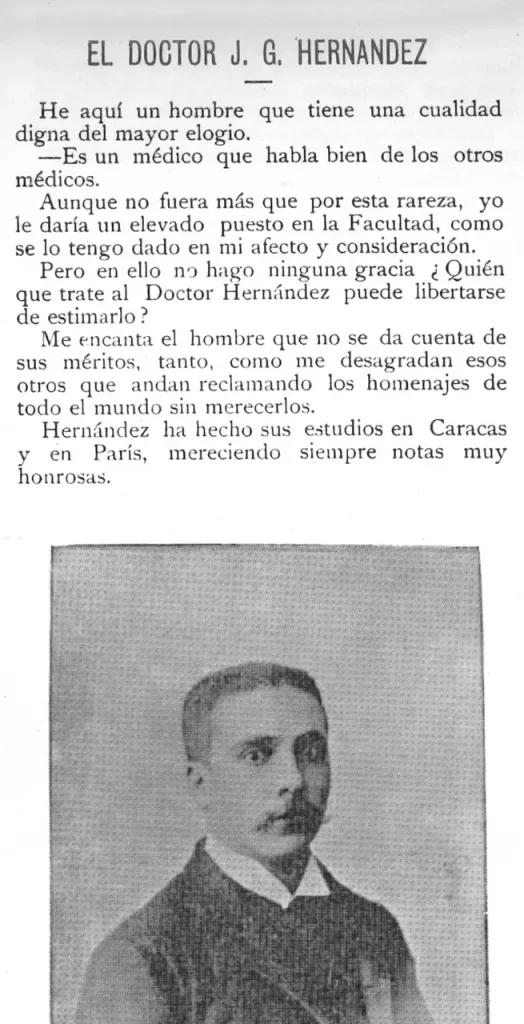 EL DOCTOR J. G. HERNANDEZ

He aquí un hombre que tiene una cualidad digna del mayor elogio.

—Es un médico que habla bien de los otros médicos.

Aunque no fuera más que por esta rareza, yo le daría un elevado puesto en la Facultad, como se lo tengo dado en mi afecto y consideración.

Pero en ello no hago ninguna gracia ¿Quién que trate al Doctor Hernández puede libertarse de estimarlo?

Me encanta el hombre que no se da cuenta de sus méritos, tanto, como me desagradan esos otros que andan reclamando los homenajes de todo el mundo sin merecerlos.

Hernández ha hecho sus estudios en Caracas y en París, mereciendo siempre notas muy honrosas.